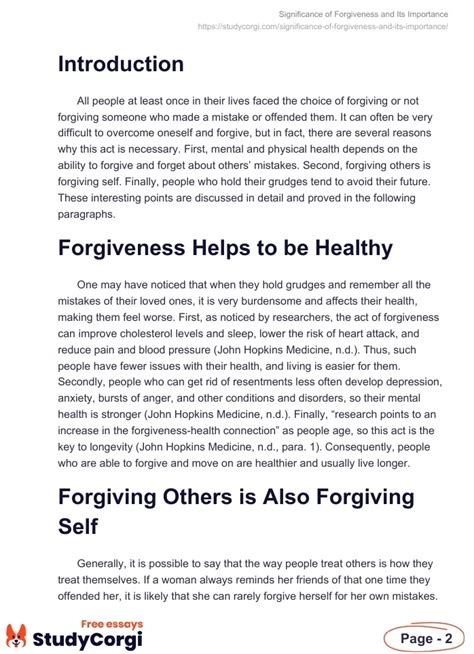 Significance of Forgiveness and Its Importance
https://studycorgi.com/significance-of-forgiveness-and-its-importance/

Introduction

All people at least once in their lives faced the choice of forgiving or not forgiving someone who made a mistake or offended them. It can often be very difficult to overcome oneself and forgive, but in fact, there are several reasons why this act is necessary. First, mental and physical health depends on the ability to forgive and forget about others' mistakes. Second, forgiving others is forgiving self. Finally, people who hold their grudges tend to avoid their future. These interesting points are discussed in detail and proved in the following paragraphs.

Forgiveness Helps to be Healthy

One may have noticed that when they hold grudges and remember all the mistakes of their loved ones, it is very burdensome and affects their health, making them feel worse. First, as noticed by researchers, the act of forgiveness can improve cholesterol levels and sleep, lower the risk of heart attack, and reduce pain and blood pressure (John Hopkins Medicine, n.d.). Thus, such people have fewer issues with their health, and living is easier for them. Secondly, people who can get rid of resentments less often develop depression, anxiety, bursts of anger, and other conditions and disorders, so their mental health is stronger (John Hopkins Medicine, n.d.). Finally, "research points to an increase in the forgiveness-health connection" as people age, so this act is the key to longevity (John Hopkins Medicine, n.d., para. 1). Consequently, people who are able to forgive and move on are healthier and usually live longer.

Forgiving Others is Also Forgiving Self

Generally, it is possible to say that the way people treat others is how they treat themselves. If a woman always reminds her friends of that one time they offended her, it is likely that she can rarely forgive herself for her own mistakes.

Free essays
StudyCorgi

Page - 2